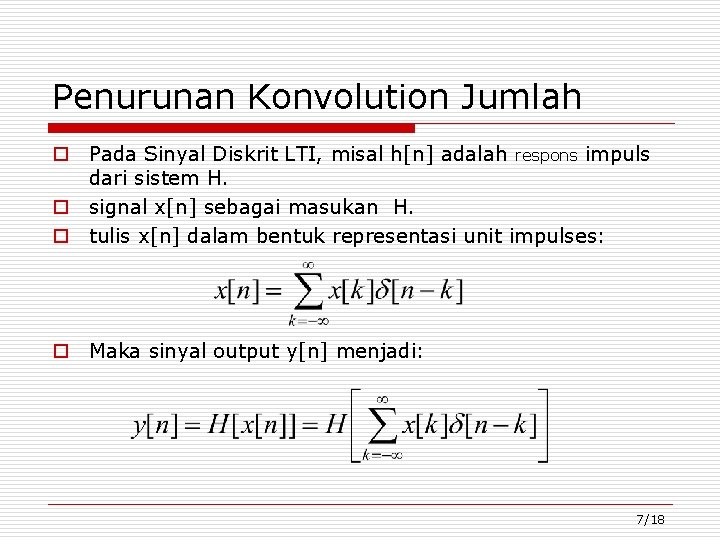 Penurunan Konvolution Jumlah

Pada Sinyal Diskrit LTI, misal h[n] adalah respons impuls dari sistem H.

signal x[n] sebagai masukan H.

tulis x[n] dalam bentuk representasi unit impulses:

$x[n] = \sum_{k=-\infty}^{\infty} x[k]\delta[n-k]$

Maka sinyal output y[n] menjadi:

$y[n] = H[x[n]] = H\left[\sum_{k=-\infty}^{\infty} x[k]\delta[n-k]\right]$

7/18